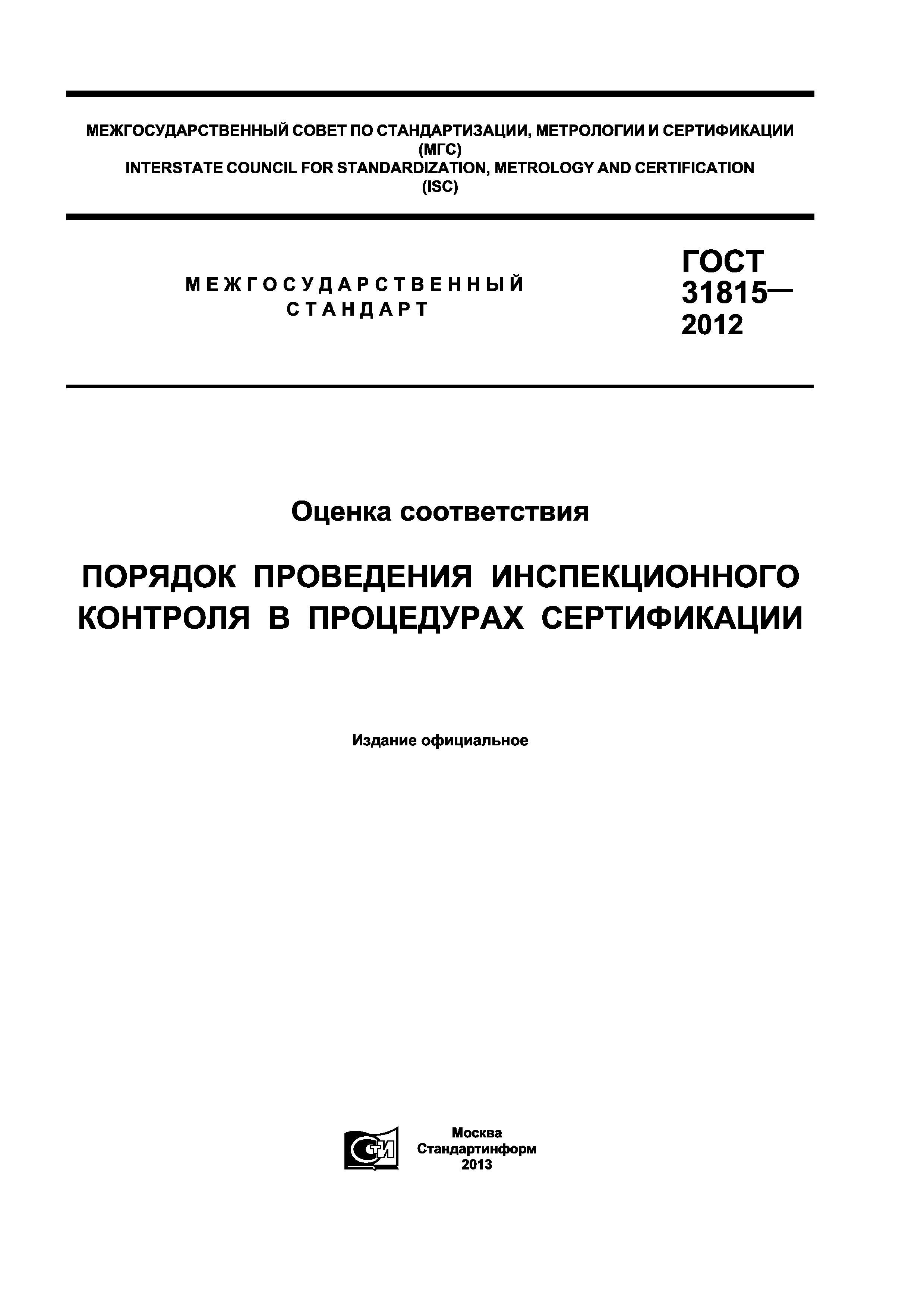 МЕЖГОСУДАРСТВЕННЫЙ СОВЕТ ПО СТАНДАРТИЗАЦИИ, МЕТРОЛОГИИ И СЕРТИФИКАЦИИ
(МГС)
INTERSTATE COUNCIL FOR STANDARDIZATION, METROLOGY AND CERTIFICATION
(ISC)

МЕЖГОСУДАРСТВЕННЫЙ
СТАНДАРТ

ГОСТ
31815—
2012

Оценка соответствия

ПОРЯДОК ПРОВЕДЕНИЯ ИНСПЕКЦИОННОГО КОНТРОЛЯ В ПРОЦЕДУРАХ СЕРТИФИКАЦИИ

Издание официальное

СТИ

Москва
Стандартинформ
2013